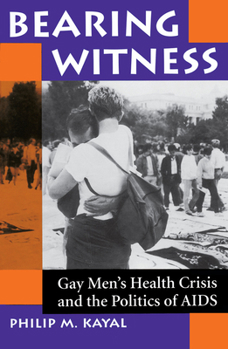 BEARING WITNESS

Gay Men's Health Crisis and the Politics of AIDS

PHILIP M. KAYAL